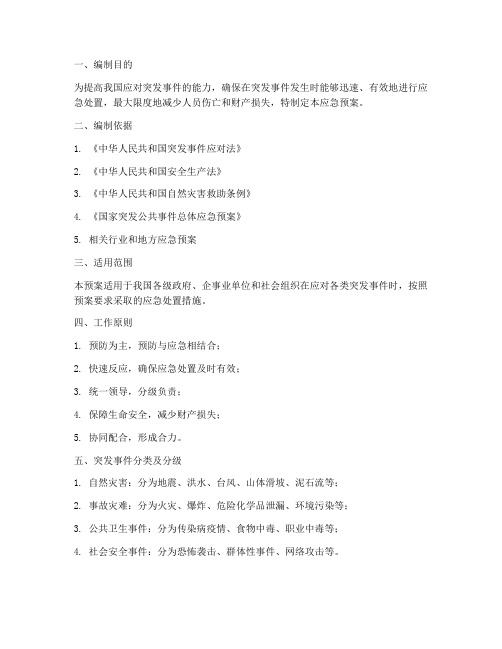 一、编制目的

为提高我国应对突发事件的能力，确保在突发事件发生时能够迅速、有效地进行应急处置，最大限度地减少人员伤亡和财产损失，特制定本应急预案。

二、编制依据

1. 《中华人民共和国突发事件应对法》

2. 《中华人民共和国安全生产法》

3. 《中华人民共和国自然灾害救助条例》

4. 《国家突发公共事件总体应急预案》

5. 相关行业和地方应急预案

三、适用范围

本预案适用于我国各级政府、企事业单位和社会组织在应对各类突发事件时，按照预案要求采取的应急处置措施。

四、工作原则

1. 预防为主，预防与应急相结合；

2. 快速反应，确保应急处置及时有效；

3. 统一领导，分级负责；

4. 保障生命安全，减少财产损失；

5. 协同配合，形成合力。

五、突发事件分类及分级

1. 自然灾害：分为地震、洪水、台风、山体滑坡、泥石流等；

2. 事故灾难：分为火灾、爆炸、危险化学品泄漏、环境污染等；

3. 公共卫生事件：分为传染病疫情、食物中毒、职业中毒等；

4. 社会安全事件：分为恐怖袭击、群体性事件、网络攻击等。